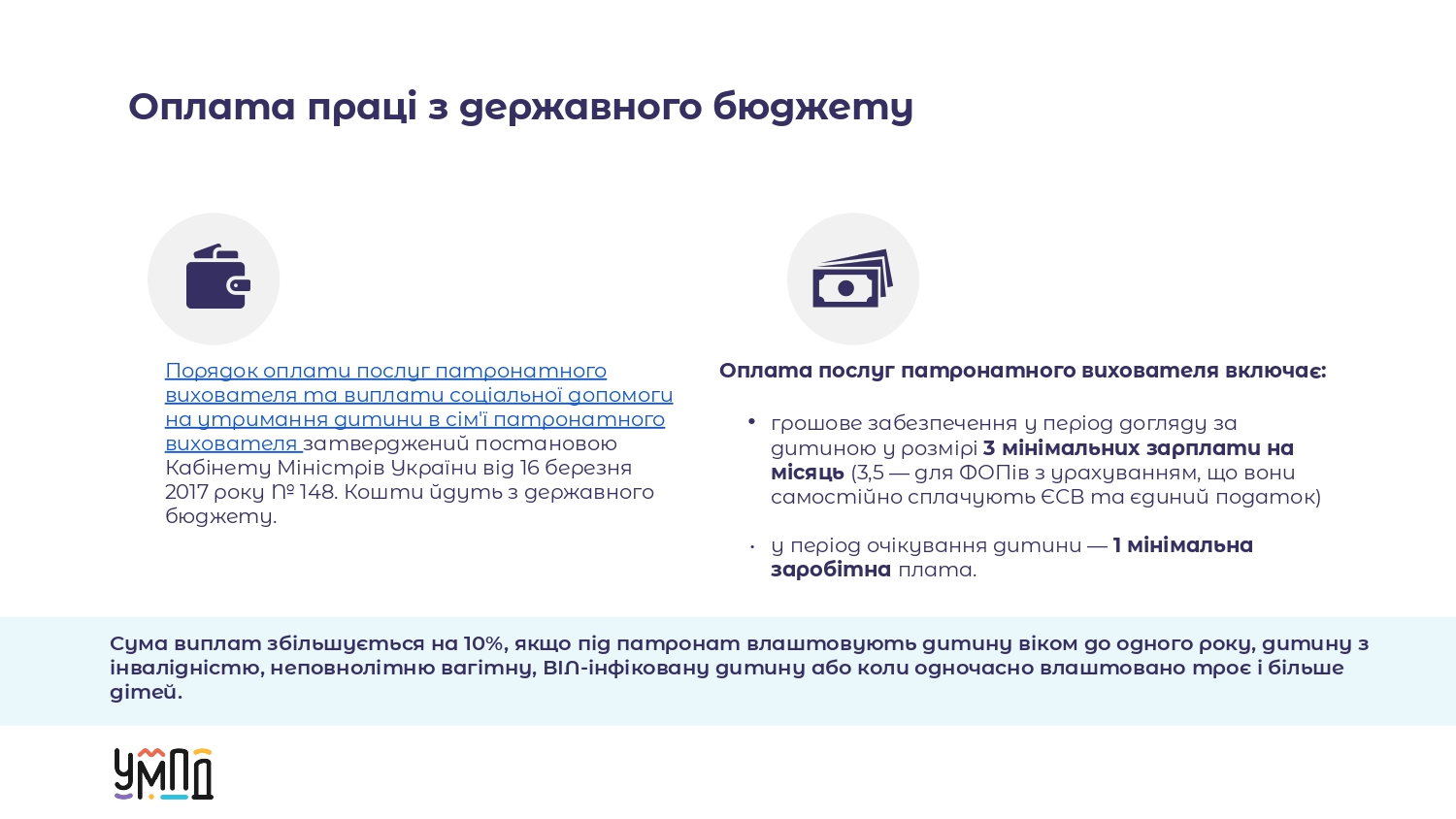 Оплата праці з державного бюджету

Порядок оплати послуг патронатного вихователя та виплати соціальної допомоги на утримання дитини в сім'ї патронатного вихователя затверджений постановою Кабінету Міністрів України від 16 березня 2017 року № 148. Кошти йдуть з державного бюджету.

Оплата послуг патронатного вихователя включає:

• грошове забезпечення у період догляду за дитиною у розмірі 3 мінімальних зарплати на місяць (3,5 — для ФОПів з урахуванням, що вони самостійно сплачують ЄСВ та єдиний податок)

• у період очікування дитини — 1 мінімальна заробітна плата.

Сума виплат збільшується на 10%, якщо під патронат влаштовують дитину віком до одного року, дитину з інвалідністю, неповнолітню вагітну, ВІЛ-інфіковану дитину або коли одночасно влаштовано троє і більше дітей.

УМПД